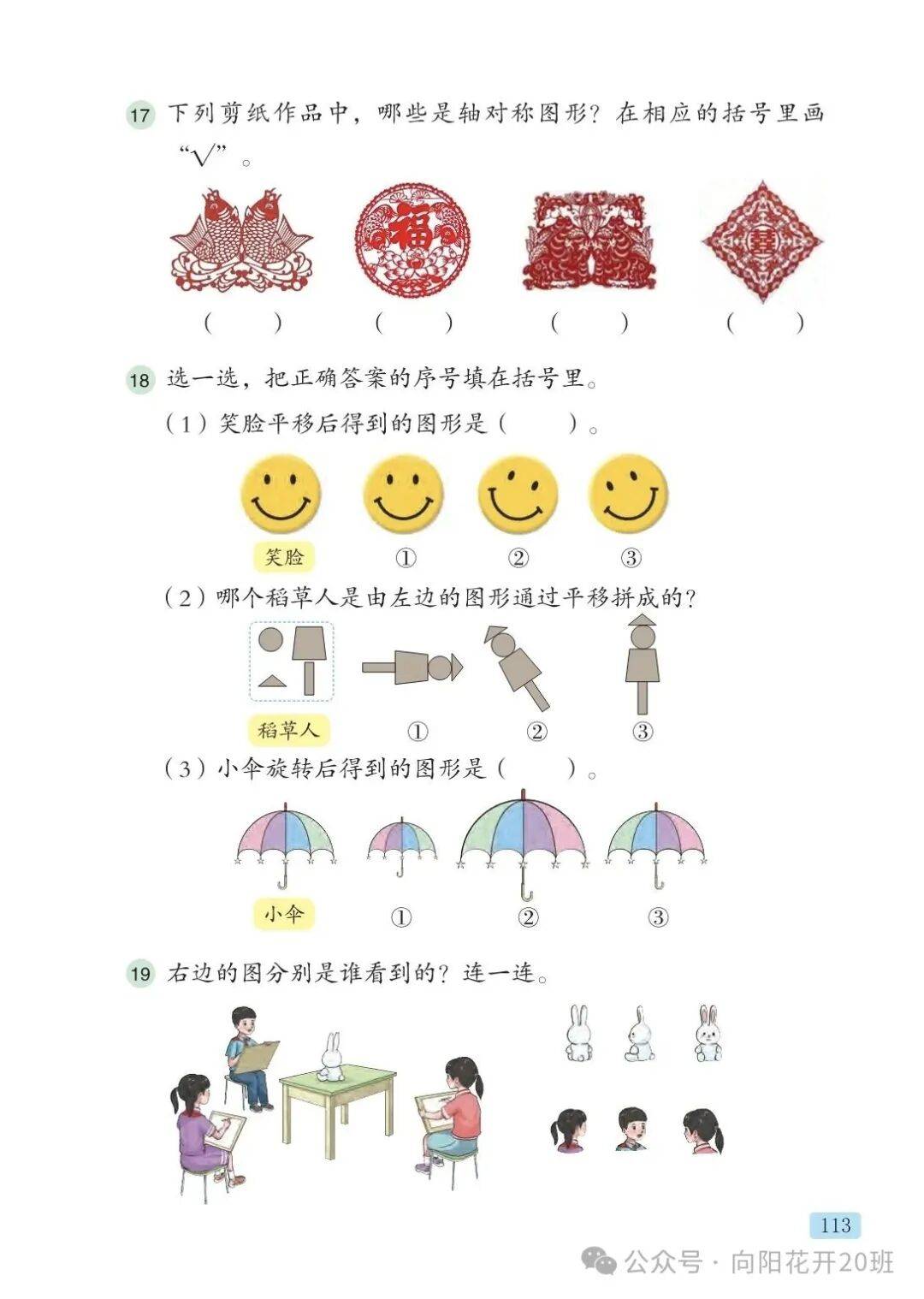 17 下列剪纸作品中，哪些是轴对称图形？在相应的括号里画“√”。

福

（ ） （ ） （ ） （ ）

18 选一选，把正确答案的序号填在括号里。

（1）笑脸平移后得到的图形是（ ）。

笑脸 ① ② ③

（2）哪个稻草人是由左边的图形通过平移拼成的？

稻草人 ① ② ③

（3）小伞旋转后得到的图形是（ ）。

小伞 ① ② ③

19 右边的图分别是谁看到的？连一连。

113

公众号 · 向阳花开20班